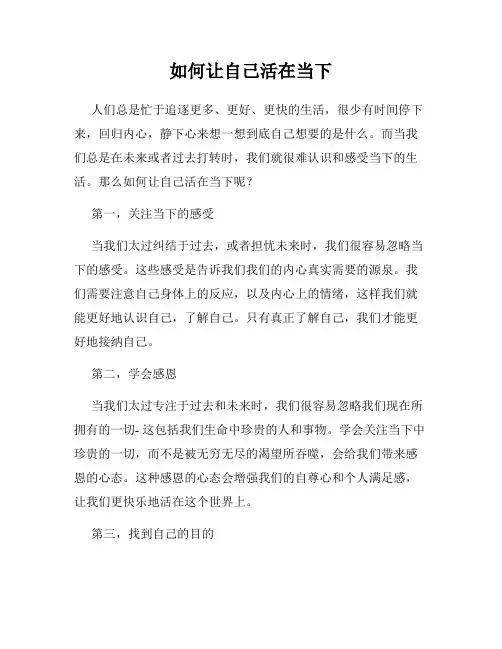 如何让自己活在当下

人们总是忙于追逐更多、更好、更快的生活，很少有时间停下来，回归内心，静下心来想一想到底自己想要的是什么。而当我们总是在未来或者过去打转时，我们就很难认识和感受当下的生活。那么如何让自己活在当下呢？

第一，关注当下的感受

当我们太过纠结于过去，或者担忧未来时，我们很容易忽略当下的感受。这些感受是告诉我们我们的内心真实需要的源泉。我们需要注意自己身体上的反应，以及内心上的情绪，这样我们就能更好地认识自己，了解自己。只有真正了解自己，我们才能更好地接纳自己。

第二，学会感恩

当我们太过专注于过去和未来时，我们很容易忽略我们现在所拥有的一切- 这包括我们生命中珍贵的人和事物。学会关注当下中珍贵的一切，而不是被无穷无尽的渴望所吞噬，会给我们带来感恩的心态。这种感恩的心态会增强我们的自尊心和个人满足感，让我们更快乐地活在这个世界上。

第三，找到自己的目的